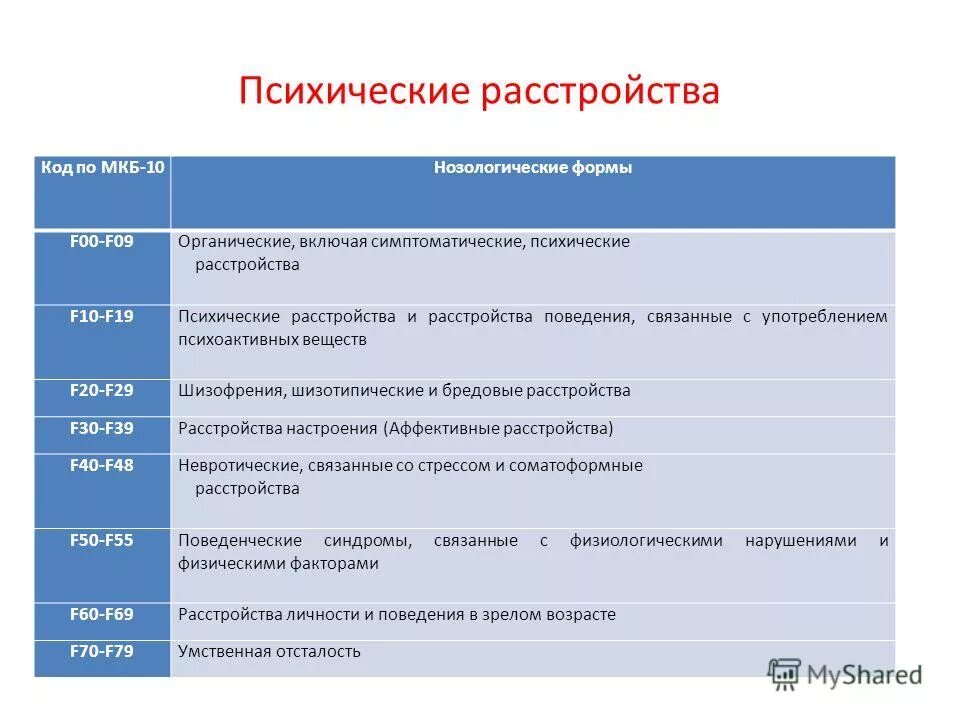 Психические расстройства

| Код по МКБ-10 | Нозологические формы |
|---|---|
| F00-F09 | Органические, включая симптоматические, психические расстройства |
| F10-F19 | Психические расстройства и расстройства поведения, связанные с употреблением психоактивных веществ |
| F20-F29 | Шизофрения, шизотипические и бредовые расстройства |
| F30-F39 | Расстройства настроения (Аффективные расстройства) |
| F40-F48 | Невротические, связанные со стрессом и соматоформные расстройства |
| F50-F55 | Поведенческие синдромы, связанные с физиологическими нарушениями и физическими факторами |
| F60-F69 | Расстройства личности и поведения в зрелом возрасте |
| F70-F79 | Умственная отсталость |

MyShared